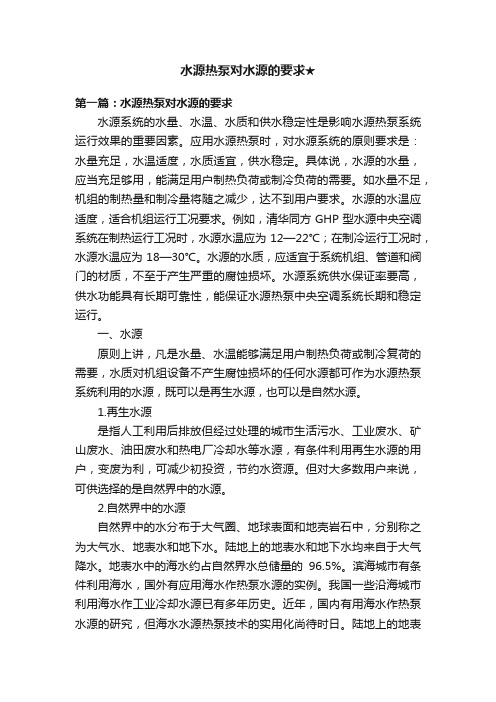 水源热泵对水源的要求★

第一篇：水源热泵对水源的要求

水源系统的水量、水温、水质和供水稳定性是影响水源热泵系统运行效果的重要因素。应用水源热泵时，对水源系统的原则要求是：水量充足，水温适度，水质适宜，供水稳定。具体说，水源的水量，应当充足够用，能满足用户制热负荷或制冷负荷的需要。如水量不足，机组的制热量和制冷量将随之减少，达不到用户要求。水源的水温应适度，适合机组运行工况要求。例如，清华同方 GHP 型水源中央空调系统在制热运行工况时，水源水温应为 12—22℃；在制冷运行工况时，水源水温应为 18—30℃。水源的水质，应适宜于系统机组、管道和阀门的材质，不至于产生严重的腐蚀损坏。水源系统供水保证率要高，供水功能具有长期可靠性，能保证水源热泵中央空调系统长期和稳定运行。

一、水源

原则上讲，凡是水量、水温能够满足用户制热负荷或制冷复荷的需要，水质对机组设备不产生腐蚀损坏的任何水源都可作为水源热泵系统利用的水源，既可以是再生水源，也可以是自然水源。

1.再生水源

是指人工利用后排放但经过处理的城市生活污水、工业废水、矿山废水、油田废水和热电厂冷却水等水源，有条件利用再生水源的用户，变废为利，可减少初投资，节约水资源。但对大多数用户来说，可供选择的是自然界中的水源。

2.自然界中的水源

自然界中的水分布于大气圈、地球表面和地壳岩石中，分别称之为大气水、地表水和地下水。陆地上的地表水和地下水均来自于大气降水。地表水中的海水约占自然界水总储量的 96.5%。滨海城市有条件利用海水，国外有应用海水作热泵水源的实例。我国一些沿海城市利用海水作工业冷却水源已有多年历史。近年，国内有用海水作热泵水源的研究，但海水水源热泵技术的实用化尚待时日。陆地上的地表